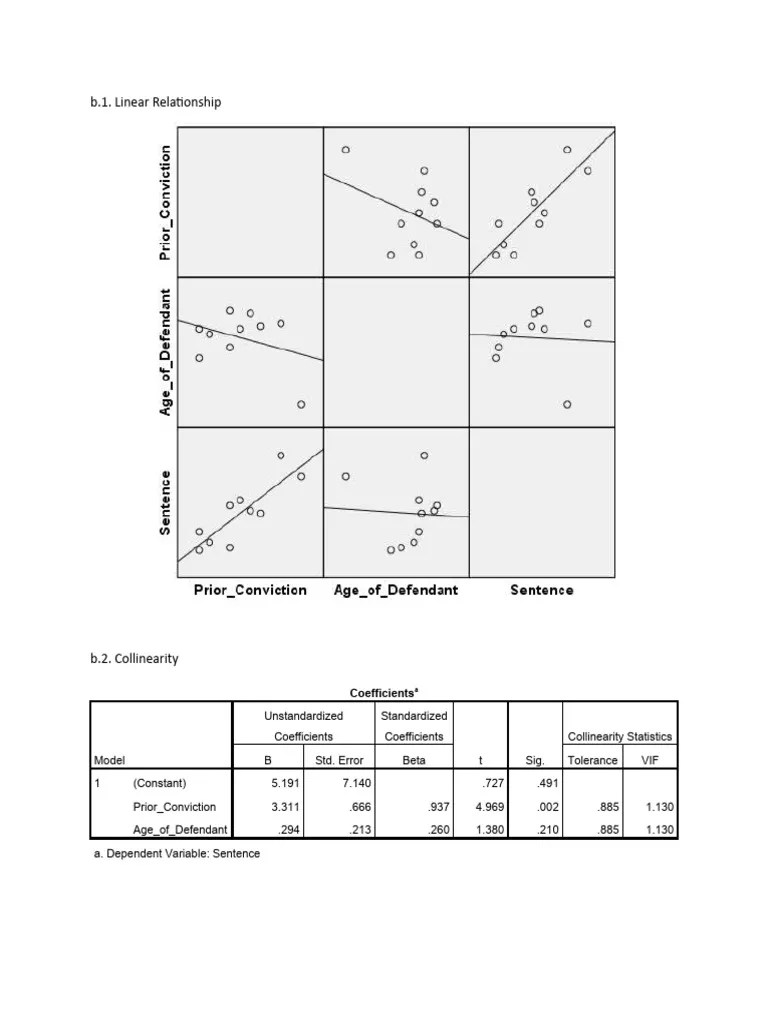 b.1. Linear Relationship

Prior_Conviction

Age_of_Defendant

Sentence

Prior_Conviction Age_of_Defendant Sentence

b.2. Collinearity

Coefficients$^a$

| Model | | Unstandardized Coefficients B | Unstandardized Coefficients Std. Error | Standardized Coefficients Beta | t | Sig. | Collinearity Statistics Tolerance | Collinearity Statistics VIF |
|---|---|---|---|---|---|---|---|---|
| 1 | (Constant) | 5.191 | 7.140 | | .727 | .491 | | |
| | Prior_Conviction | 3.311 | .666 | .937 | 4.969 | .002 | .885 | 1.130 |
| | Age_of_Defendant | .294 | .213 | .260 | 1.380 | .210 | .885 | 1.130 |

a. Dependent Variable: Sentence